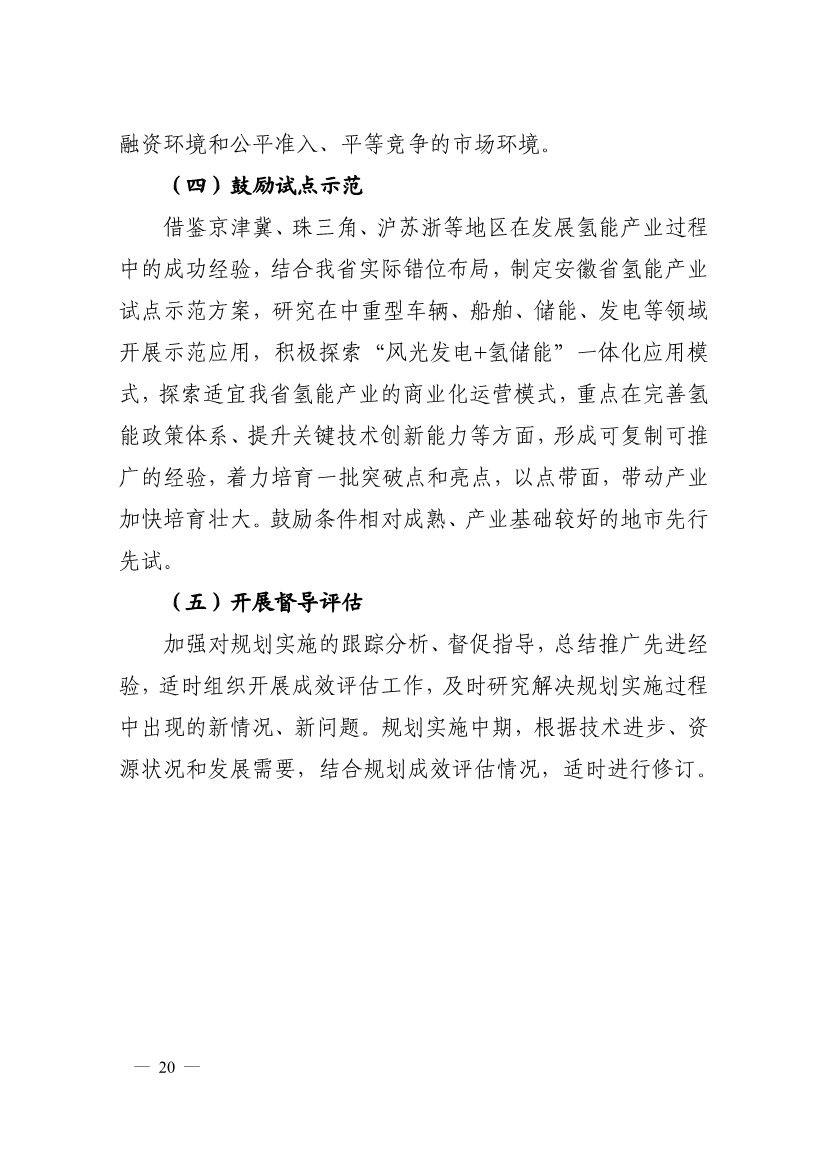 融资环境和公平准入、平等竞争的市场环境。

（四）鼓励试点示范

借鉴京津冀、珠三角、沪苏浙等地区在发展氢能产业过程中的成功经验，结合我省实际错位布局，制定安徽省氢能产业试点示范方案，研究在中重型车辆、船舶、储能、发电等领域开展示范应用，积极探索“风光发电+氢储能”一体化应用模式，探索适宜我省氢能产业的商业化运营模式，重点在完善氢能政策体系、提升关键技术创新能力等方面，形成可复制可推广的经验，着力培育一批突破点和亮点，以点带面，带动产业加快培育壮大。鼓励条件相对成熟、产业基础较好的地市先行先试。

（五）开展督导评估

加强对规划实施的跟踪分析、督促指导，总结推广先进经验，适时组织开展成效评估工作，及时研究解决规划实施过程中出现的新情况、新问题。规划实施中期，根据技术进步、资源状况和发展需要，结合规划成效评估情况，适时进行修订。

— 20 —